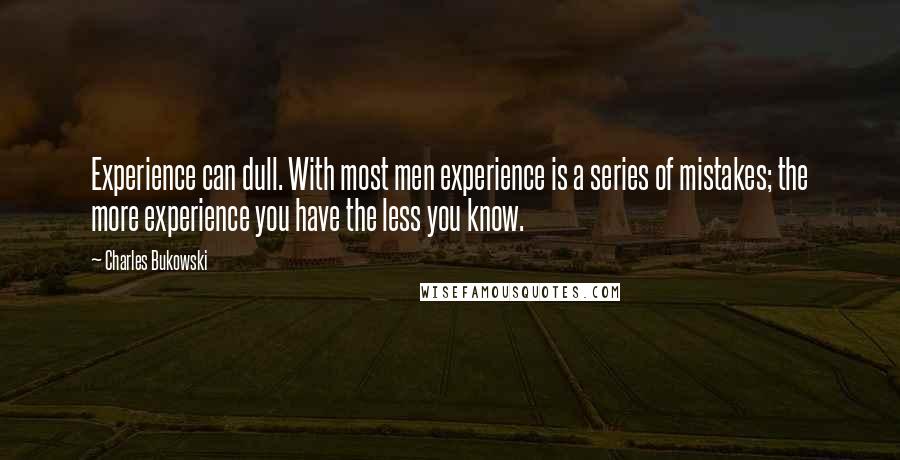 Experience can dull. With most men experience is a series of mistakes; the more experience you have the less you know.

— Charles Bukowski

WISEFAMOUSQUOTES.COM